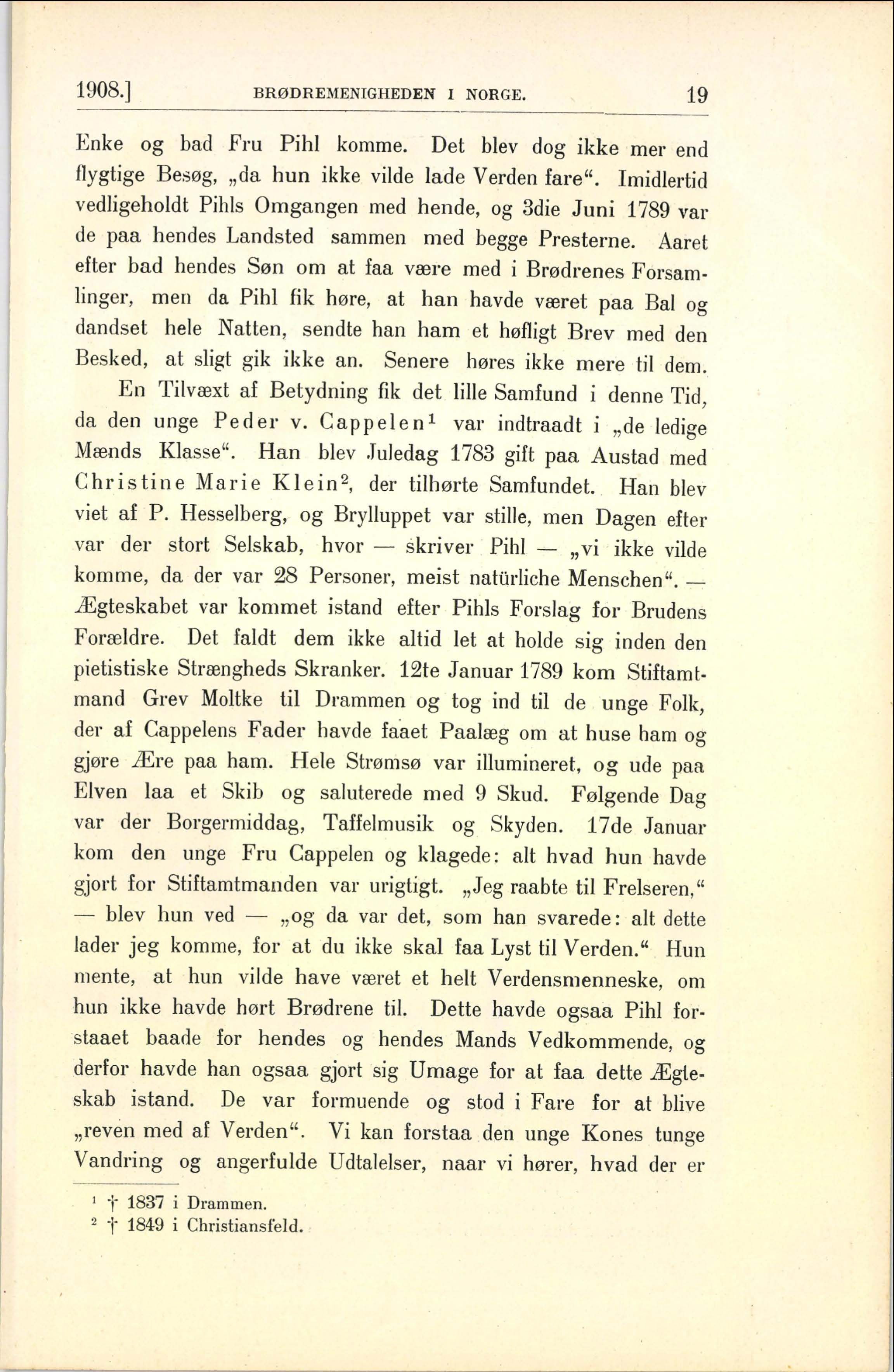 1908.] BRØDREMENIGHEDEN I NORGE. 19

Enke og bad Fru Pihl komme. Det blev dog ikke mer end flygtige Besøg, „da hun ikke vilde lade Verden fare“. Imidlertid vedligeholdt Pihls Omgangen med hende, og 3die Juni 1789 var de paa hendes Landsted sammen med begge Presterne. Aaret efter bad hendes Søn om at faa være med i Brødrenes Forsamlinger, men da Pihl fik høre, at han havde været paa Bal og dandset hele Natten, sendte han ham et høfligt Brev med den Besked, at sligt gik ikke an. Senere høres ikke mere til dem.

En Tilvæxt af Betydning fik det lille Samfund i denne Tid, da den unge Peder v. Cappelen$^1$ var indtraadt i „de ledige Mænds Klasse“. Han blev Juledag 1783 gift paa Austad med Christine Marie Klein$^2$, der tilhørte Samfundet. Han blev viet af P. Hesselberg, og Brylluppet var stille, men Dagen efter var der stort Selskab, hvor — skriver Pihl — „vi ikke vilde komme, da der var 28 Personer, meist natürliche Menschen“. — Ægteskabet var kommet istand efter Pihls Forslag for Brudens Forældre. Det faldt dem ikke altid let at holde sig inden den pietistiske Strængheds Skranker. 12te Januar 1789 kom Stiftamtmand Grev Moltke til Drammen og tog ind til de unge Folk, der af Cappelens Fader havde faaet Paalæg om at huse ham og gjøre Ære paa ham. Hele Strømsø var illumineret, og ude paa Elven laa et Skib og saluterede med 9 Skud. Følgende Dag var der Borgermiddag, Taffelmusik og Skyden. 17de Januar kom den unge Fru Cappelen og klagede: alt hvad hun havde gjort for Stiftamtmanden var urigtigt. „Jeg raabte til Frelseren,“ — blev hun ved — „og da var det, som han svarede: alt dette lader jeg komme, for at du ikke skal faa Lyst til Verden.“ Hun mente, at hun vilde have været et helt Verdensmenneske, om hun ikke havde hørt Brødrene til. Dette havde ogsaa Pihl forstaaet baade for hendes og hendes Mands Vedkommende, og derfor havde han ogsaa gjort sig Umage for at faa dette Ægteskab istand. De var formuende og stod i Fare for at blive „reven med af Verden“. Vi kan forstaa den unge Kones tunge Vandring og angerfulde Udtalelser, naar vi hører, hvad der er

$^1$ † 1837 i Drammen.
$^2$ † 1849 i Christiansfeld.